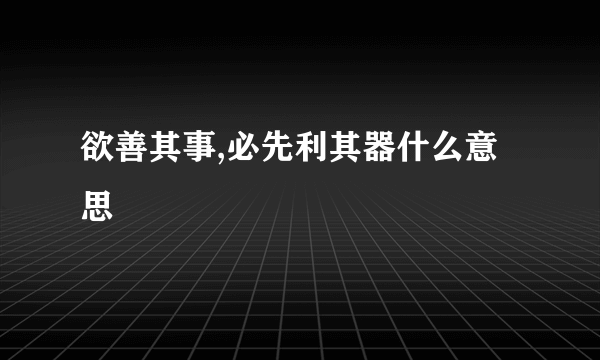 欲善其事,必先利其器什么意思